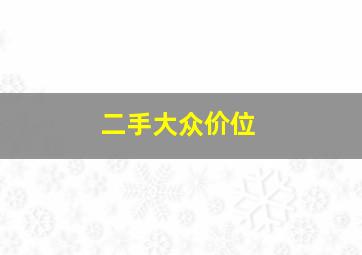 二手大众价位